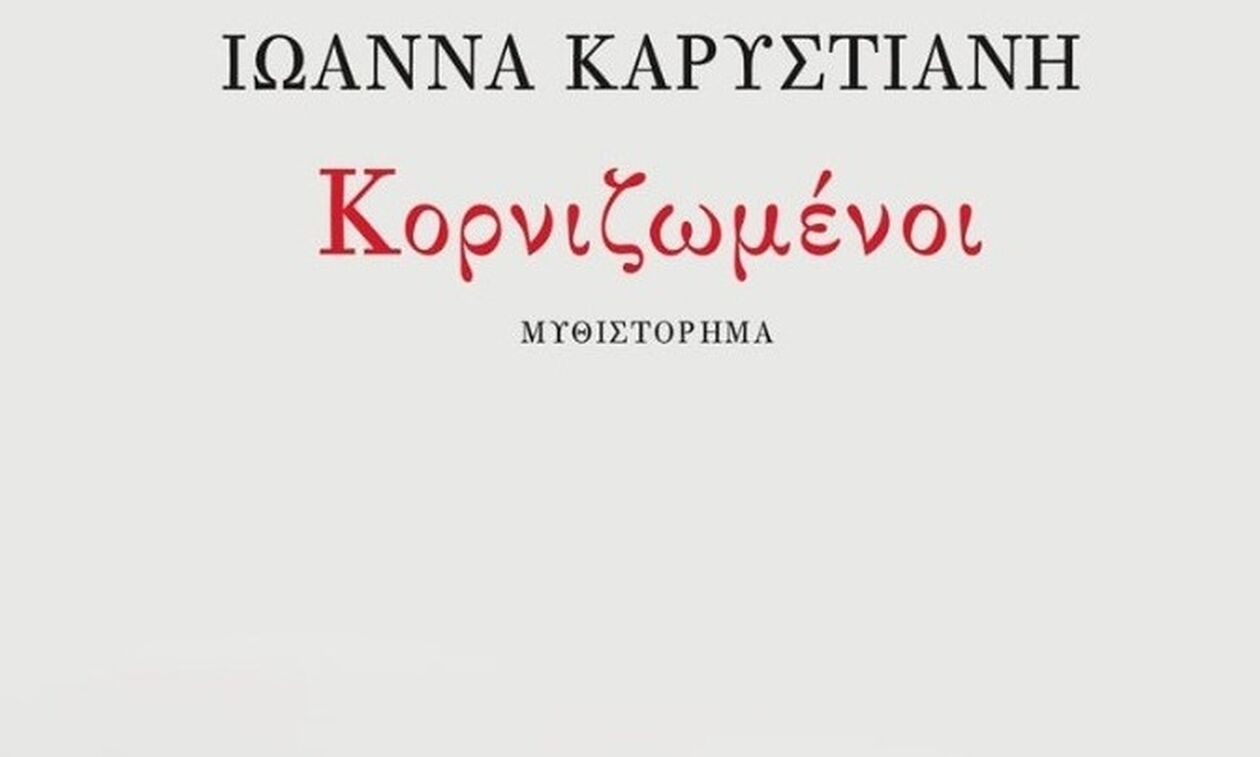 ΙΩΑΝΝΑ ΚΑΡΥΣΤΙΑΝΗ

Κορνιζωμένοι

ΜΥΘΙΣΤΟΡΗΜΑ